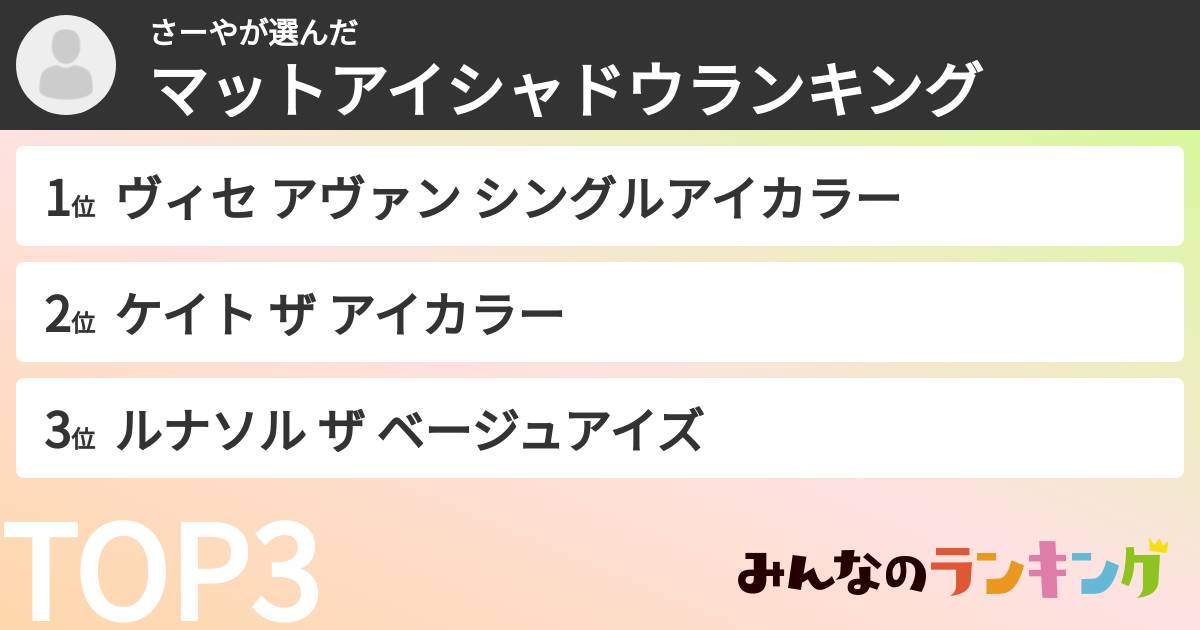 さーやが選んだ
マットアイシャドウランキング

1位 ヴィセ アヴァン シングルアイカラー

2位 ケイト ザ アイカラー

3位 ルナソル ザ ベージュアイズ

TOP3

みんなのランキング